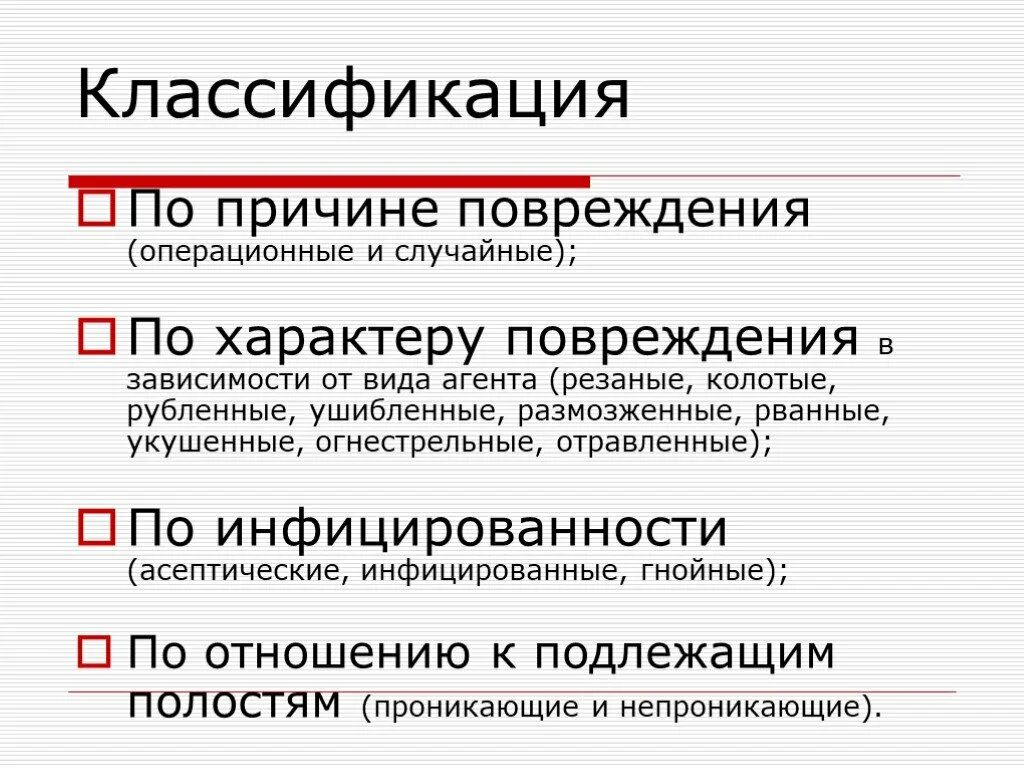 Классификация

По причине повреждения (операционные и случайные);

По характеру повреждения в зависимости от вида агента (резаные, колотые, рубленные, ушибленные, размозженные, рванные, укушенные, огнестрельные, отравленные);

По инфицированности (асептические, инфицированные, гнойные);

По отношению к подлежащим полостям (проникающие и непроникающие).